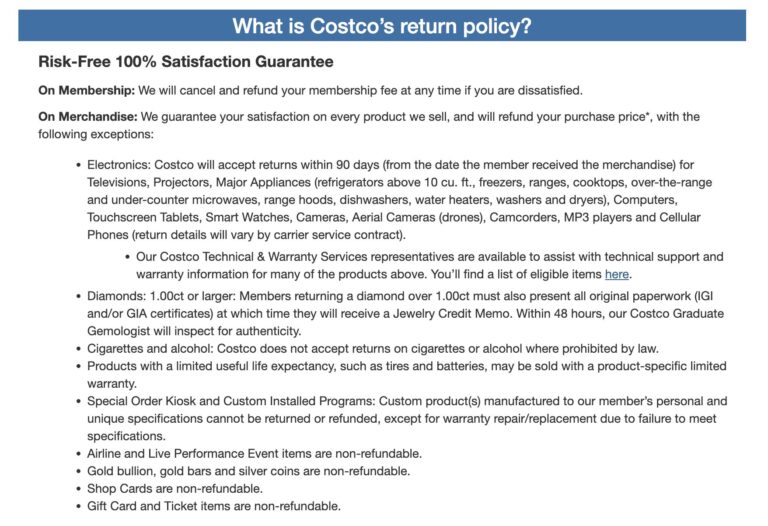 What is Costco's return policy?

Risk-Free 100% Satisfaction Guarantee

On Membership: We will cancel and refund your membership fee at any time if you are dissatisfied.

On Merchandise: We guarantee your satisfaction on every product we sell, and will refund your purchase price*, with the following exceptions:

• Electronics: Costco will accept returns within 90 days (from the date the member received the merchandise) for Televisions, Projectors, Major Appliances (refrigerators above 10 cu. ft., freezers, ranges, cooktops, over-the-range and under-counter microwaves, range hoods, dishwashers, water heaters, washers and dryers), Computers, Touchscreen Tablets, Smart Watches, Cameras, Aerial Cameras (drones), Camcorders, MP3 players and Cellular Phones (return details will vary by carrier service contract).
  • Our Costco Technical & Warranty Services representatives are available to assist with technical support and warranty information for many of the products above. You'll find a list of eligible items here.
• Diamonds: 1.00ct or larger: Members returning a diamond over 1.00ct must also present all original paperwork (IGI and/or GIA certificates) at which time they will receive a Jewelry Credit Memo. Within 48 hours, our Costco Graduate Gemologist will inspect for authenticity.
• Cigarettes and alcohol: Costco does not accept returns on cigarettes or alcohol where prohibited by law.
• Products with a limited useful life expectancy, such as tires and batteries, may be sold with a product-specific limited warranty.
• Special Order Kiosk and Custom Installed Programs: Custom product(s) manufactured to our member's personal and unique specifications cannot be returned or refunded, except for warranty repair/replacement due to failure to meet specifications.
• Airline and Live Performance Event items are non-refundable.
• Gold bullion, gold bars and silver coins are non-refundable.
• Shop Cards are non-refundable.
• Gift Card and Ticket items are non-refundable.